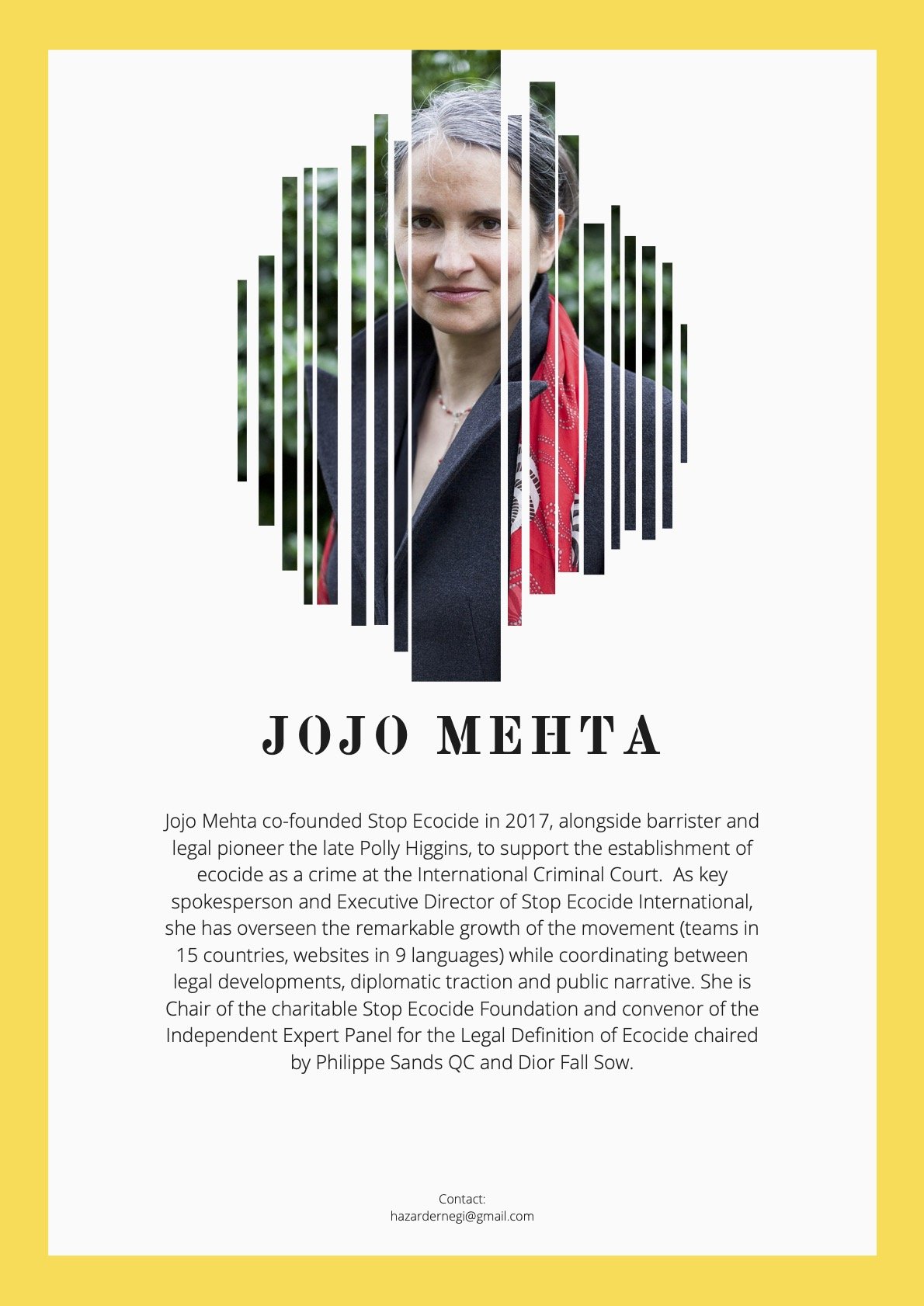 JOJO MEHTA

Jojo Mehta co-founded Stop Ecocide in 2017, alongside barrister and legal pioneer the late Polly Higgins, to support the establishment of ecocide as a crime at the International Criminal Court. As key spokesperson and Executive Director of Stop Ecocide International, she has overseen the remarkable growth of the movement (teams in 15 countries, websites in 9 languages) while coordinating between legal developments, diplomatic traction and public narrative. She is Chair of the charitable Stop Ecocide Foundation and convenor of the Independent Expert Panel for the Legal Definition of Ecocide chaired by Philippe Sands QC and Dior Fall Sow.

Contact:
hazardernegi@gmail.com